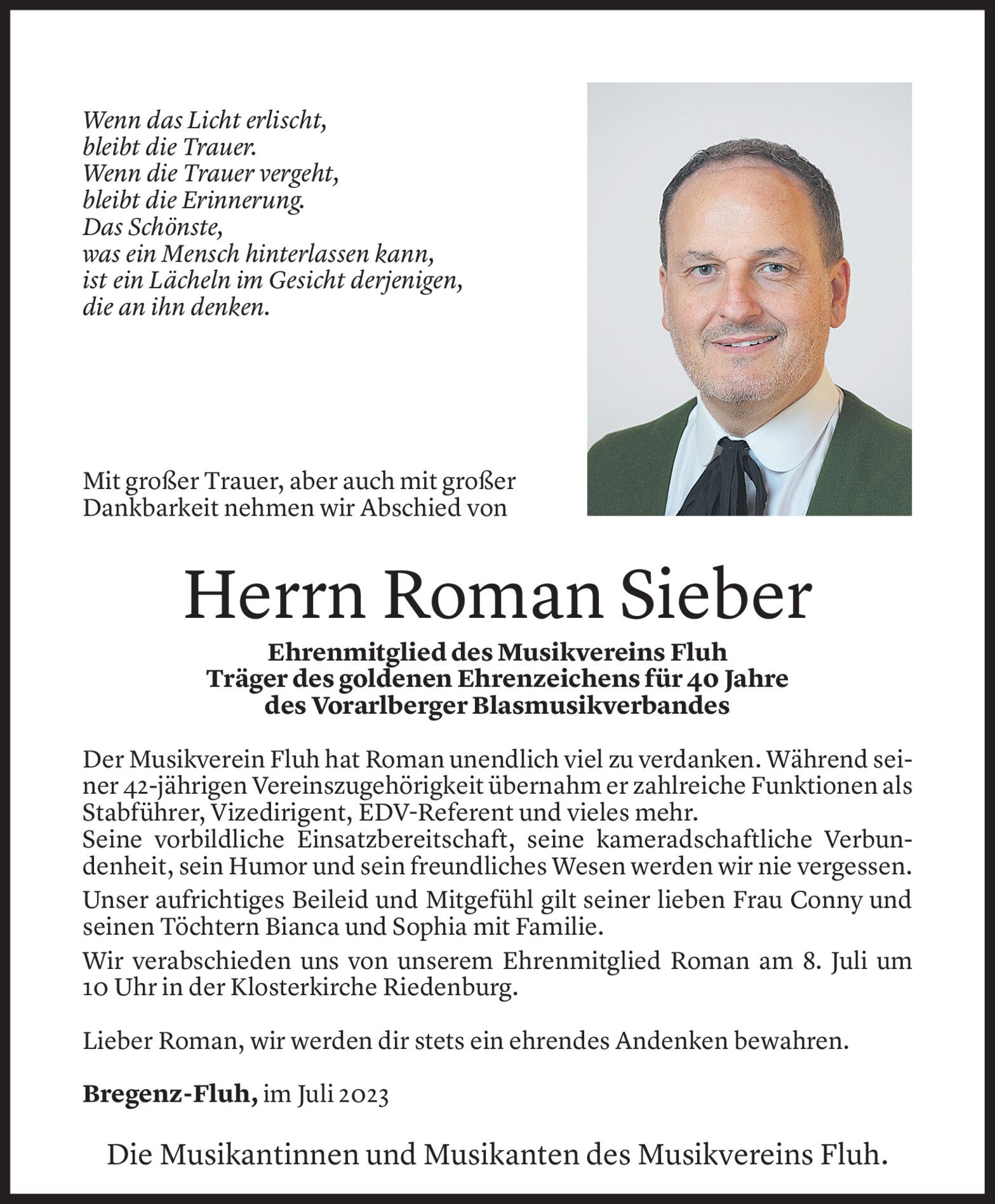 Wenn das Licht erlischt,
bleibt die Trauer.
Wenn die Trauer vergeht,
bleibt die Erinnerung.
Das Schönste,
was ein Mensch hinterlassen kann,
ist ein Lächeln im Gesicht derjenigen,
die an ihn denken.

Mit großer Trauer, aber auch mit großer Dankbarkeit nehmen wir Abschied von

Herrn Roman Sieber

Ehrenmitglied des Musikvereins Fluh
Träger des goldenen Ehrenzeichens für 40 Jahre
des Vorarlberger Blasmusikverbandes

Der Musikverein Fluh hat Roman unendlich viel zu verdanken. Während seiner 42-jährigen Vereinszugehörigkeit übernahm er zahlreiche Funktionen als Stabführer, Vizedirigent, EDV-Referent und vieles mehr.
Seine vorbildliche Einsatzbereitschaft, seine kameradschaftliche Verbundenheit, sein Humor und sein freundliches Wesen werden wir nie vergessen.

Unser aufrichtiges Beileid und Mitgefühl gilt seiner lieben Frau Conny und seinen Töchtern Bianca und Sophia mit Familie.

Wir verabschieden uns von unserem Ehrenmitglied Roman am 8. Juli um 10 Uhr in der Klosterkirche Riedenburg.

Lieber Roman, wir werden dir stets ein ehrendes Andenken bewahren.

Bregenz-Fluh, im Juli 2023

Die Musikantinnen und Musikanten des Musikvereins Fluh.